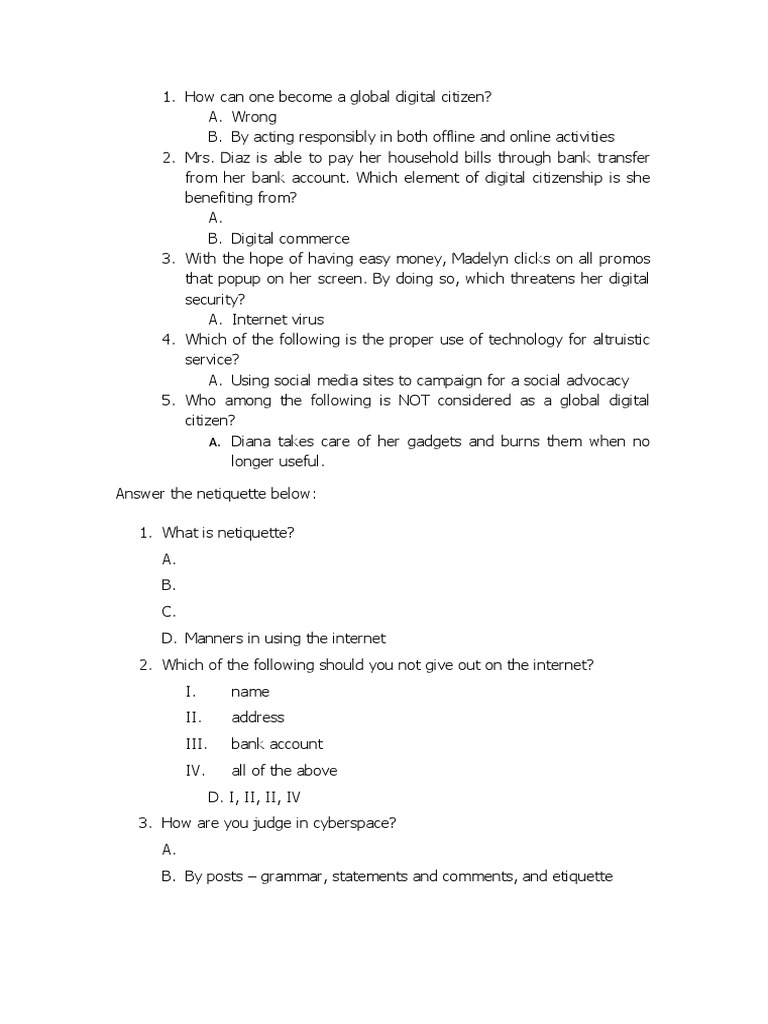 1. How can one become a global digital citizen?
A. Wrong
B. By acting responsibly in both offline and online activities
2. Mrs. Diaz is able to pay her household bills through bank transfer from her bank account. Which element of digital citizenship is she benefiting from?
A.
B. Digital commerce
3. With the hope of having easy money, Madelyn clicks on all promos that popup on her screen. By doing so, which threatens her digital security?
A. Internet virus
4. Which of the following is the proper use of technology for altruistic service?
A. Using social media sites to campaign for a social advocacy
5. Who among the following is NOT considered as a global digital citizen?
A. Diana takes care of her gadgets and burns them when no longer useful.

Answer the netiquette below:

1. What is netiquette?
A.
B.
C.
D. Manners in using the internet
2. Which of the following should you not give out on the internet?
I. name
II. address
III. bank account
IV. all of the above
D. I, II, II, IV
3. How are you judge in cyberspace?
A.
B. By posts – grammar, statements and comments, and etiquette